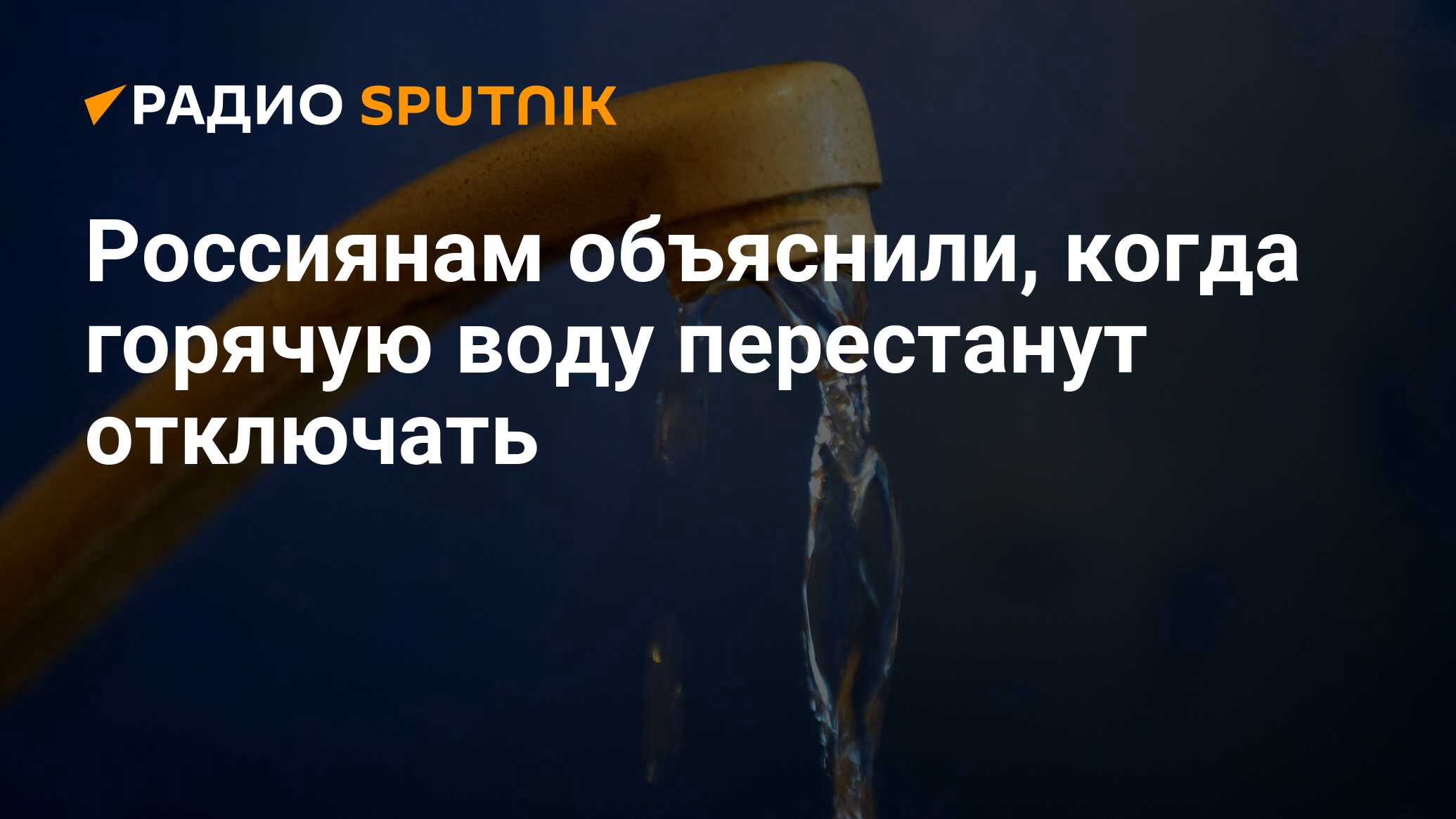 РАДИО SPUTNIK

Россиянам объяснили, когда горячую воду перестанут отключать